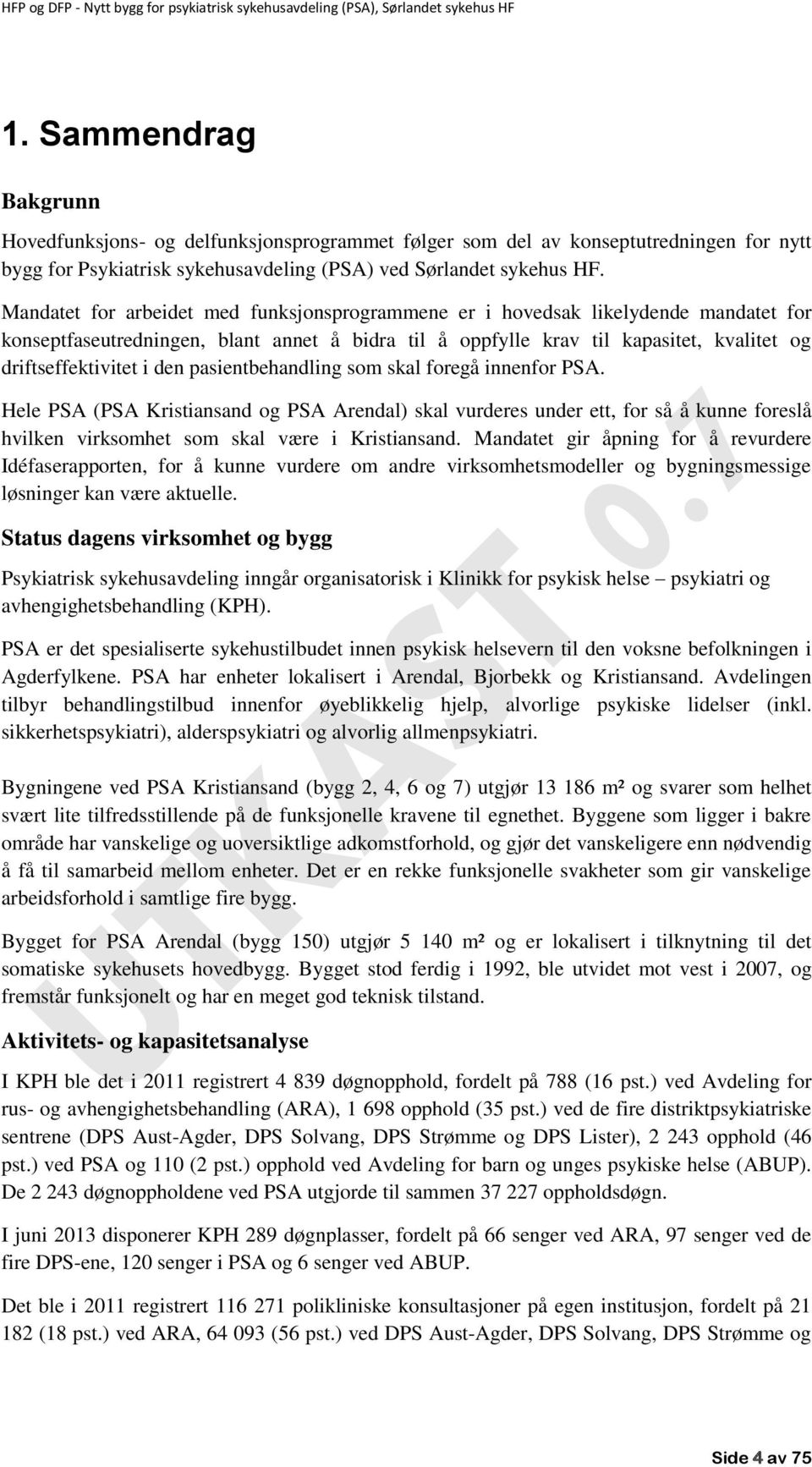 HFP og DFP - Nytt bygg for psykiatrisk sykehusavdeling (PSA), Sørlandet sykehus HF

1. Sammendrag

Bakgrunn

Hovedfunksjons- og delfunksjonsprogrammet følger som del av konseptutredningen for nytt bygg for Psykiatrisk sykehusavdeling (PSA) ved Sørlandet sykehus HF.

Mandatet for arbeidet med funksjonsprogrammene er i hovedsak likelydende mandatet for konseptfaseutredningen, blant annet å bidra til å oppfylle krav til kapasitet, kvalitet og driftseffektivitet i den pasientbehandling som skal foregå innenfor PSA.

Hele PSA (PSA Kristiansand og PSA Arendal) skal vurderes under ett, for så å kunne foreslå hvilken virksomhet som skal være i Kristiansand. Mandatet gir åpning for å revurdere Idéfaserapporten, for å kunne vurdere om andre virksomhetsmodeller og bygningsmessige løsninger kan være aktuelle.

Status dagens virksomhet og bygg

Psykiatrisk sykehusavdeling inngår organisatorisk i Klinikk for psykisk helse – psykiatri og avhengighetsbehandling (KPH).

PSA er det spesialiserte sykehustilbudet innen psykisk helsevern til den voksne befolkningen i Agderfylkene. PSA har enheter lokalisert i Arendal, Bjorbekk og Kristiansand. Avdelingen tilbyr behandlingstilbud innenfor øyeblikkelig hjelp, alvorlige psykiske lidelser (inkl. sikkerhetspsykiatri), alderspsykiatri og alvorlig allmenpsykiatri.

Bygningene ved PSA Kristiansand (bygg 2, 4, 6 og 7) utgjør 13 186 m² og svarer som helhet svært lite tilfredsstillende på de funksjonelle kravene til egnethet. Byggene som ligger i bakre område har vanskelige og uoversiktlige adkomstforhold, og gjør det vanskeligere enn nødvendig å få til samarbeid mellom enheter. Det er en rekke funksjonelle svakheter som gir vanskelige arbeidsforhold i samtlige fire bygg.

Bygget for PSA Arendal (bygg 150) utgjør 5 140 m² og er lokalisert i tilknytning til det somatiske sykehusets hovedbygg. Bygget stod ferdig i 1992, ble utvidet mot vest i 2007, og fremstår funksjonelt og har en meget god teknisk tilstand.

Aktivitets- og kapasitetsanalyse

I KPH ble det i 2011 registrert 4 839 døgnopphold, fordelt på 788 (16 pst.) ved Avdeling for rus- og avhengighetsbehandling (ARA), 1 698 opphold (35 pst.) ved de fire distriktpsykiatriske sentrene (DPS Aust-Agder, DPS Solvang, DPS Strømme og DPS Lister), 2 243 opphold (46 pst.) ved PSA og 110 (2 pst.) opphold ved Avdeling for barn og unges psykiske helse (ABUP). De 2 243 døgnoppholdene ved PSA utgjorde til sammen 37 227 oppholdsdøgn.

I juni 2013 disponerer KPH 289 døgnplasser, fordelt på 66 senger ved ARA, 97 senger ved de fire DPS-ene, 120 senger i PSA og 6 senger ved ABUP.

Det ble i 2011 registrert 116 271 polikliniske konsultasjoner på egen institusjon, fordelt på 21 182 (18 pst.) ved ARA, 64 093 (56 pst.) ved DPS Aust-Agder, DPS Solvang, DPS Strømme og

UTKAST 0.7

Side 4 av 75